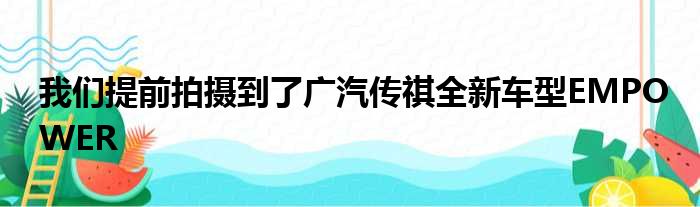 我们提前拍摄到了广汽传祺全新车型EMPOWER